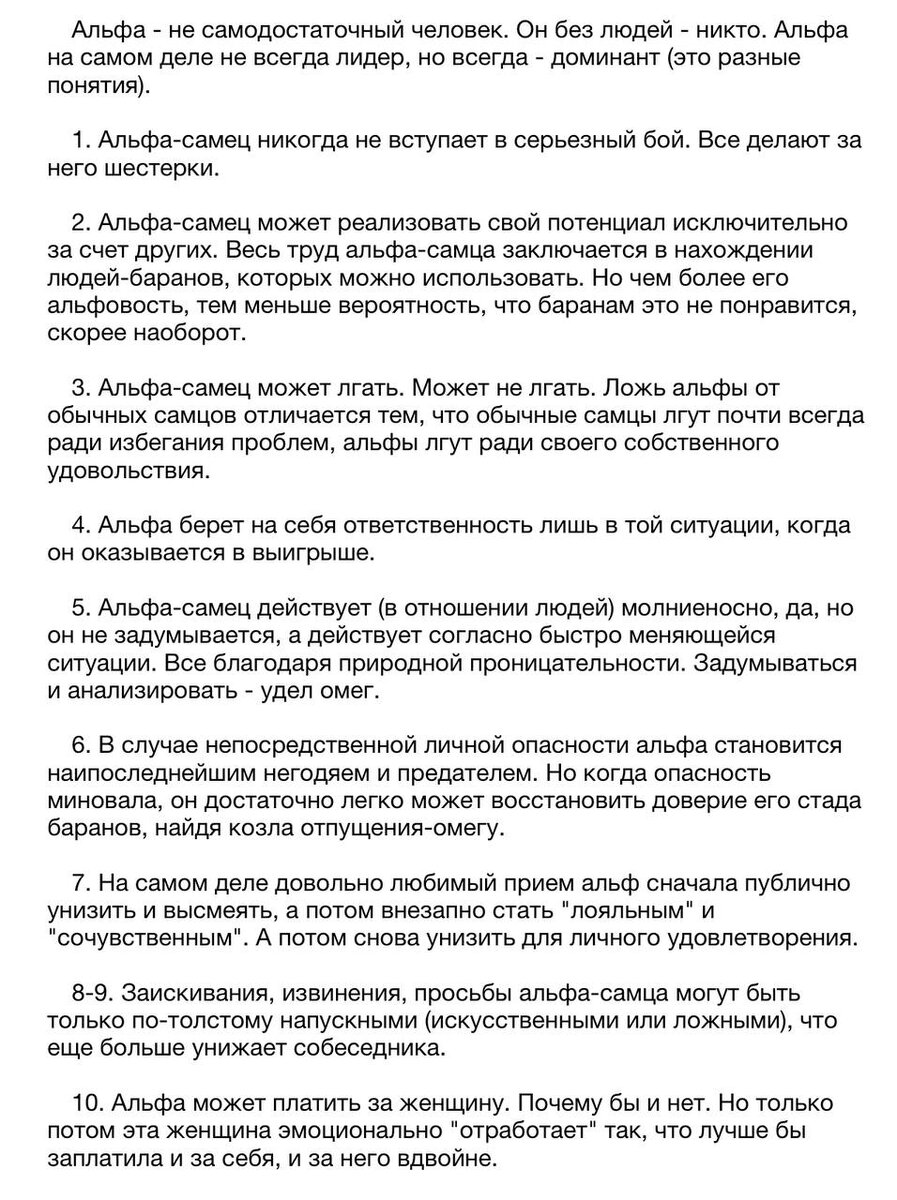 Альфа - не самодостаточный человек. Он без людей - никто. Альфа на самом деле не всегда лидер, но всегда - доминант (это разные понятия).

1. Альфа-самец никогда не вступает в серьезный бой. Все делают за него шестерки.

2. Альфа-самец может реализовать свой потенциал исключительно за счет других. Весь труд альфа-самца заключается в нахождении людей-баранов, которых можно использовать. Но чем более его альфовость, тем меньше вероятность, что баранам это не понравится, скорее наоборот.

3. Альфа-самец может лгать. Может не лгать. Ложь альфы от обычных самцов отличается тем, что обычные самцы лгут почти всегда ради избегания проблем, альфы лгут ради своего собственного удовольствия.

4. Альфа берет на себя ответственность лишь в той ситуации, когда он оказывается в выигрыше.

5. Альфа-самец действует (в отношении людей) молниеносно, да, но он не задумывается, а действует согласно быстро меняющейся ситуации. Все благодаря природной проницательности. Задумываться и анализировать - удел омег.

6. В случае непосредственной личной опасности альфа становится наипоследнейшим негодяем и предателем. Но когда опасность миновала, он достаточно легко может восстановить доверие его стада баранов, найдя козла отпущения-омегу.

7. На самом деле довольно любимый прием альф сначала публично унизить и высмеять, а потом внезапно стать "лояльным" и "сочувственным". А потом снова унизить для личного удовлетворения.

8-9. Заискивания, извинения, просьбы альфа-самца могут быть только по-толстому напускными (искусственными или ложными), что еще больше унижает собеседника.

10. Альфа может платить за женщину. Почему бы и нет. Но только потом эта женщина эмоционально "отработает" так, что лучше бы заплатила и за себя, и за него вдвойне.